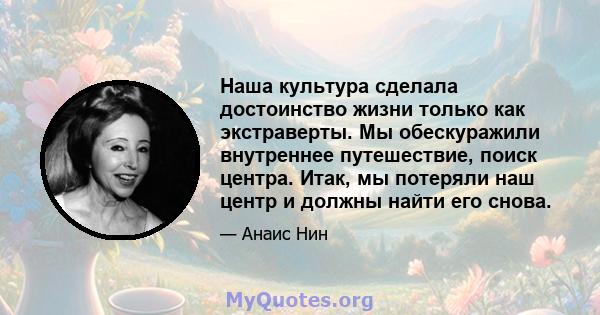 Наша культура сделала достоинство жизни только как экстраверты. Мы обескуражили внутреннее путешествие, поиск центра. Итак, мы потеряли наш центр и должны найти его снова.

— Анаис Нин

MyQuotes.org